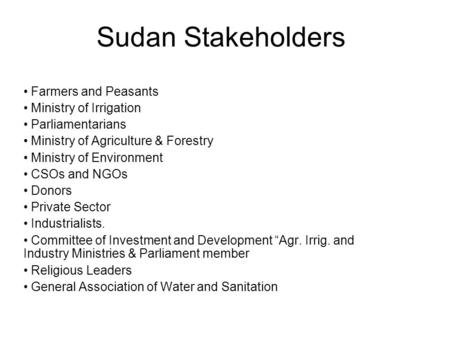 Sudan Stakeholders

• Farmers and Peasants
• Ministry of Irrigation
• Parliamentarians
• Ministry of Agriculture & Forestry
• Ministry of Environment
• CSOs and NGOs
• Donors
• Private Sector
• Industrialists.
• Committee of Investment and Development “Agr. Irrig. and Industry Ministries & Parliament member
• Religious Leaders
• General Association of Water and Sanitation